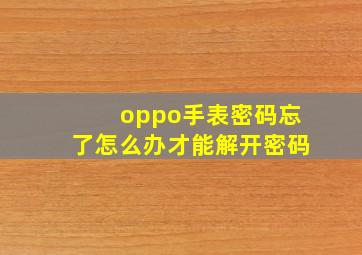 oppo手表密码忘了怎么办才能解开密码